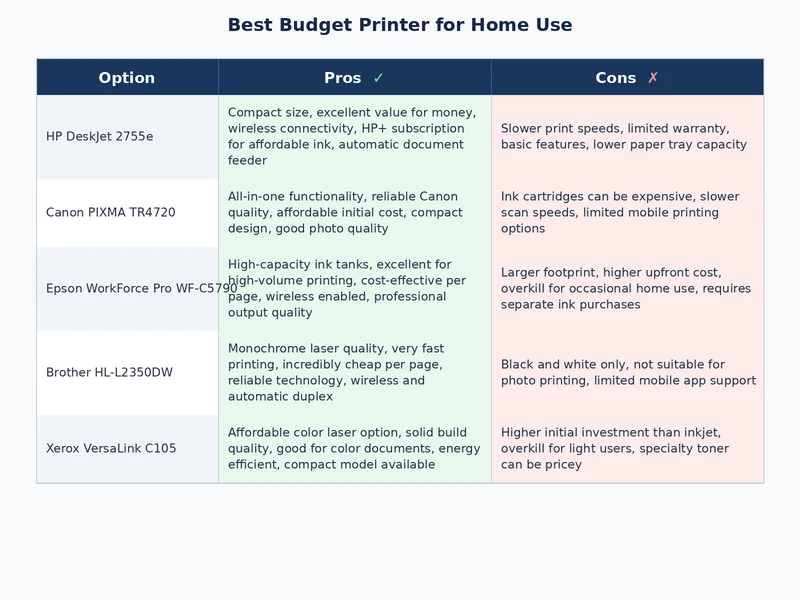 Best Budget Printer for Home Use

| Option | Pros ✓ | Cons ✗ |
|---|---|---|
| HP DeskJet 2755e | Compact size, excellent value for money, wireless connectivity, HP+ subscription for affordable ink, automatic document feeder | Slower print speeds, limited warranty, basic features, lower paper tray capacity |
| Canon PIXMA TR4720 | All-in-one functionality, reliable Canon quality, affordable initial cost, compact design, good photo quality | Ink cartridges can be expensive, slower scan speeds, limited mobile printing options |
| Epson WorkForce Pro WF-C5790 | High-capacity ink tanks, excellent for high-volume printing, cost-effective per page, wireless enabled, professional output quality | Larger footprint, higher upfront cost, overkill for occasional home use, requires separate ink purchases |
| Brother HL-L2350DW | Monochrome laser quality, very fast printing, incredibly cheap per page, reliable technology, wireless and automatic duplex | Black and white only, not suitable for photo printing, limited mobile app support |
| Xerox VersaLink C105 | Affordable color laser option, solid build quality, good for color documents, energy efficient, compact model available | Higher initial investment than inkjet, overkill for light users, specialty toner can be pricey |